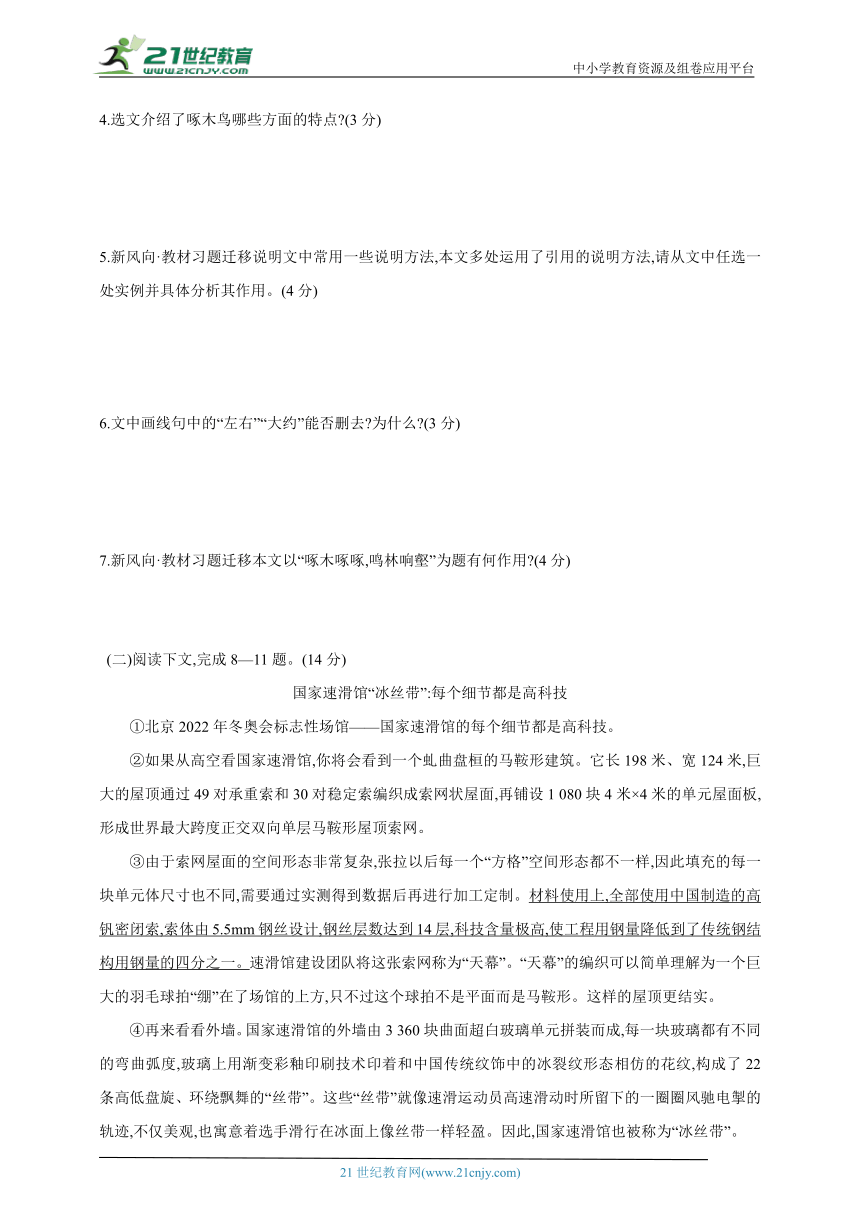 21世纪教育
www.21cnjy.com
中小学教育资源及组卷应用平台

4.选文介绍了啄木鸟哪些方面的特点?(3 分)

5.新风向·教材习题迁移说明文中常用一些说明方法,本文多处运用了引用的说明方法,请从文中任选一处实例并具体分析其作用。(4 分)

6.文中画线句中的“左右”“大约”能否删去?为什么?(3 分)

7.新风向·教材习题迁移本文以“啄木啄啄,鸣林响壑”为题有何作用?(4 分)

(二)阅读下文,完成 8—11 题。(14 分)

国家速滑馆“冰丝带”:每个细节都是高科技

①北京 2022 年冬奥会标志性场馆——国家速滑馆的每个细节都是高科技。

②如果从高空看国家速滑馆,你将会看到一个虬曲盘桓的马鞍形建筑。它长 198 米、宽 124 米,巨大的屋顶通过 49 对承重索和 30 对稳定索编织成索网状屋面,再铺设 1 080 块 4 米×4 米的单元屋面板,形成世界最大跨度正交双向单层马鞍形屋顶索网。

③由于索网屋面的空间形态非常复杂,张拉以后每一个“方格”空间形态都不一样,因此填充的每一块单元体尺寸也不同,需要通过实测得到数据后再进行加工定制。材料使用上,全部使用中国制造的高钒密闭索,索体由 5.5mm 钢丝设计,钢丝层数达到 14 层,科技含量极高,使工程用钢量降低到了传统钢结构用钢量的四分之一。速滑馆建设团队将这张索网称为“天幕”。“天幕”的编织可以简单理解为一个巨大的羽毛球拍“绷”在了场馆的上方,只不过这个球拍不是平面而是马鞍形。这样的屋顶更结实。

④再来看看外墙。国家速滑馆的外墙由 3 360 块曲面超白玻璃单元拼装而成,每一块玻璃都有不同的弯曲弧度,玻璃上用渐变彩釉印刷技术印着和中国传统纹饰中的冰裂纹形态相仿的花纹,构成了 22 条高低盘旋、环绕飘舞的“丝带”。这些“丝带”就像速滑运动员高速滑动时所留下的一圈圈风驰电掣的轨迹,不仅美观,也寓意着选手滑行在冰面上像丝带一样轻盈。因此,国家速滑馆也被称为“冰丝带”。

21 世纪教育网(www.21cnjy.com)